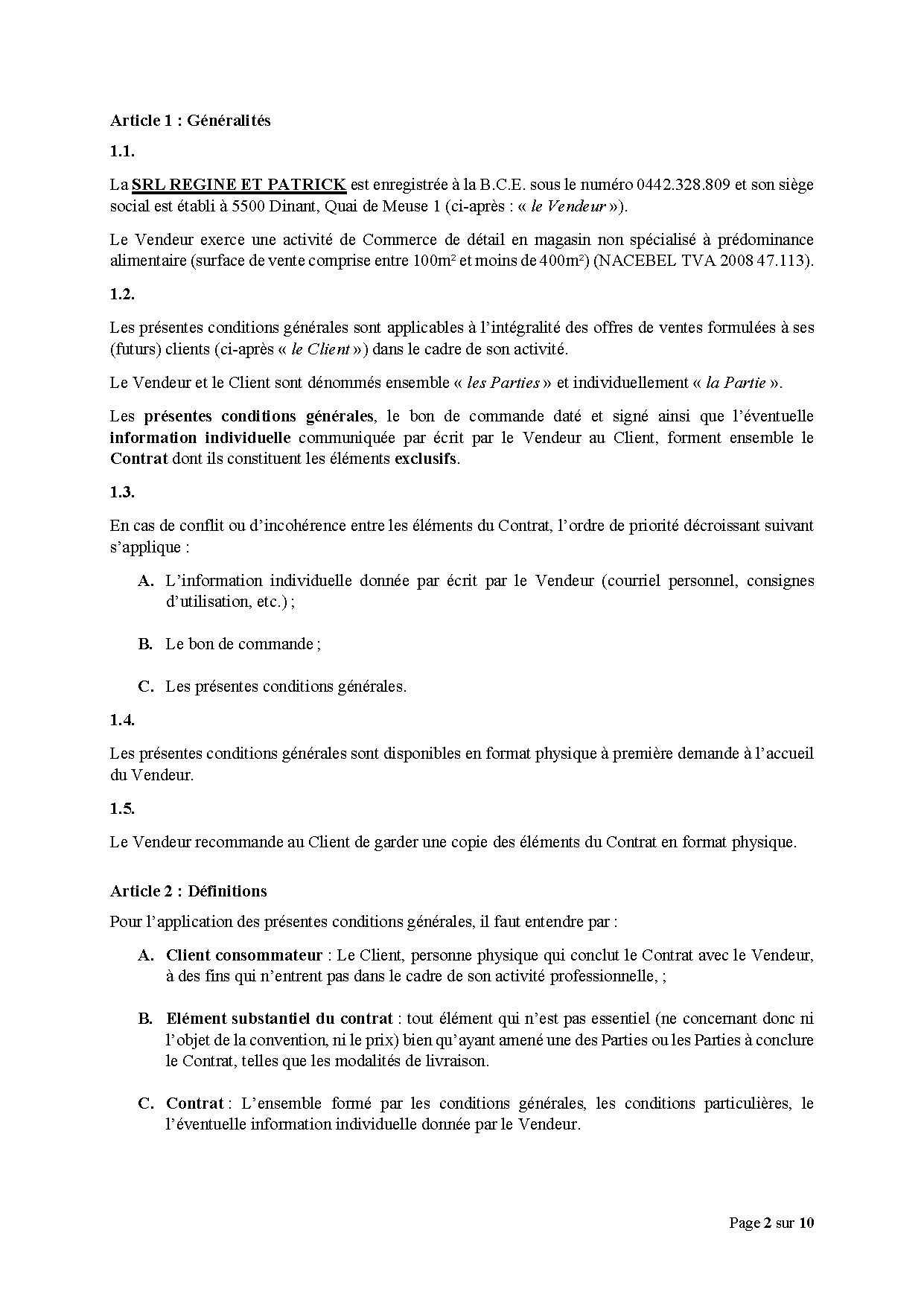 Article 1 : Généralités

1.1.

La SRL REGINE ET PATRICK est enregistrée à la B.C.E. sous le numéro 0442.328.809 et son siège social est établi à 5500 Dinant, Quai de Meuse 1 (ci-après : « le Vendeur »).

Le Vendeur exerce une activité de Commerce de détail en magasin non spécialisé à prédominance alimentaire (surface de vente comprise entre 100m² et moins de 400m²) (NACEBEL TVA 2008 47.113).

1.2.

Les présentes conditions générales sont applicables à l'intégralité des offres de ventes formulées à ses (futurs) clients (ci-après « le Client ») dans le cadre de son activité.

Le Vendeur et le Client sont dénommés ensemble « les Parties » et individuellement « la Partie ».

Les présentes conditions générales, le bon de commande daté et signé ainsi que l'éventuelle information individuelle communiquée par écrit par le Vendeur au Client, forment ensemble le Contrat dont ils constituent les éléments exclusifs.

1.3.

En cas de conflit ou d'incohérence entre les éléments du Contrat, l'ordre de priorité décroissant suivant s'applique :

A. L'information individuelle donnée par écrit par le Vendeur (courriel personnel, consignes d'utilisation, etc.) ;

B. Le bon de commande ;

C. Les présentes conditions générales.

1.4.

Les présentes conditions générales sont disponibles en format physique à première demande à l'accueil du Vendeur.

1.5.

Le Vendeur recommande au Client de garder une copie des éléments du Contrat en format physique.

Article 2 : Définitions

Pour l'application des présentes conditions générales, il faut entendre par :

A. Client consommateur : Le Client, personne physique qui conclut le Contrat avec le Vendeur, à des fins qui n'entrent pas dans le cadre de son activité professionnelle, ;

B. Elément substantiel du contrat : tout élément qui n'est pas essentiel (ne concernant donc ni l'objet de la convention, ni le prix) bien qu'ayant amené une des Parties ou les Parties à conclure le Contrat, telles que les modalités de livraison.

C. Contrat : L'ensemble formé par les conditions générales, les conditions particulières, le l'éventuelle information individuelle donnée par le Vendeur.

Page 2 sur 10